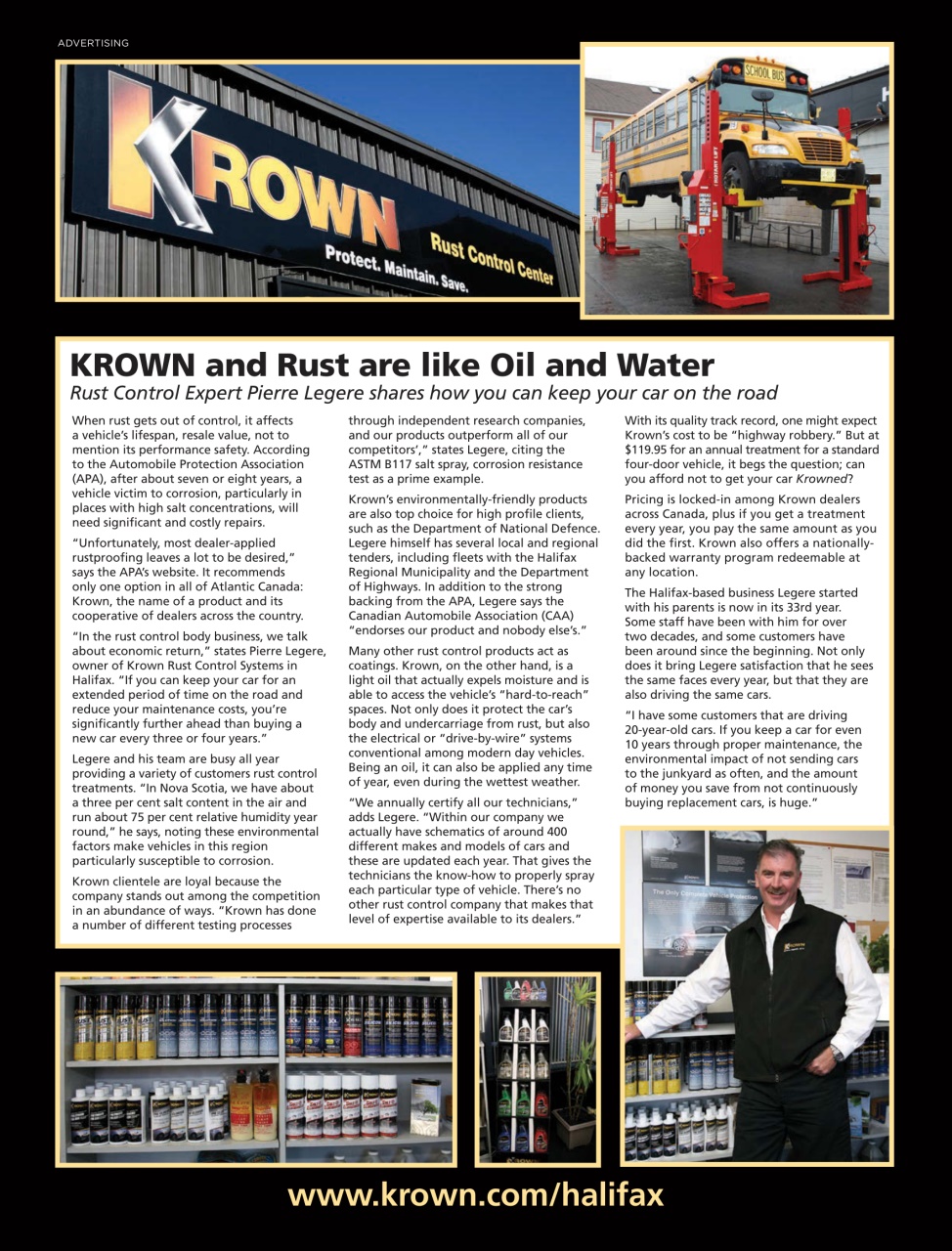 ADVERTISING

KROWN
Rust Control Center
Protect. Maintain. Save.

SCHOOL BUS

KROWN and Rust are like Oil and Water

Rust Control Expert Pierre Legere shares how you can keep your car on the road

When rust gets out of control, it affects a vehicle's lifespan, resale value, not to mention its performance safety. According to the Automobile Protection Association (APA), after about seven or eight years, a vehicle victim to corrosion, particularly in places with high salt concentrations, will need significant and costly repairs.

"Unfortunately, most dealer-applied rustproofing leaves a lot to be desired," says the APA's website. It recommends only one option in all of Atlantic Canada: Krown, the name of a product and its cooperative of dealers across the country.

"In the rust control body business, we talk about economic return," states Pierre Legere, owner of Krown Rust Control Systems in Halifax. "If you can keep your car for an extended period of time on the road and reduce your maintenance costs, you're significantly further ahead than buying a new car every three or four years."

Legere and his team are busy all year providing a variety of customers rust control treatments. "In Nova Scotia, we have about a three per cent salt content in the air and run about 75 per cent relative humidity year round," he says, noting these environmental factors make vehicles in this region particularly susceptible to corrosion.

Krown clientele are loyal because the company stands out among the competition in an abundance of ways. "Krown has done a number of different testing processes through independent research companies, and our products outperform all of our competitors'," states Legere, citing the ASTM B117 salt spray, corrosion resistance test as a prime example.

Krown's environmentally-friendly products are also top choice for high profile clients, such as the Department of National Defence. Legere himself has several local and regional tenders, including fleets with the Halifax Regional Municipality and the Department of Highways. In addition to the strong backing from the APA, Legere says the Canadian Automobile Association (CAA) "endorses our product and nobody else's."

Many other rust control products act as coatings. Krown, on the other hand, is a light oil that actually expels moisture and is able to access the vehicle's "hard-to-reach" spaces. Not only does it protect the car's body and undercarriage from rust, but also the electrical or "drive-by-wire" systems conventional among modern day vehicles. Being an oil, it can also be applied any time of year, even during the wettest weather.

"We annually certify all our technicians," adds Legere. "Within our company we actually have schematics of around 400 different makes and models of cars and these are updated each year. That gives the technicians the know-how to properly spray each particular type of vehicle. There's no other rust control company that makes that level of expertise available to its dealers."

With its quality track record, one might expect Krown's cost to be "highway robbery." But at $119.95 for an annual treatment for a standard four-door vehicle, it begs the question; can you afford not to get your car Krowned?

Pricing is locked-in among Krown dealers across Canada, plus if you get a treatment every year, you pay the same amount as you did the first. Krown also offers a nationally-backed warranty program redeemable at any location.

The Halifax-based business Legere started with his parents is now in its 33rd year. Some staff have been with him for over two decades, and some customers have been around since the beginning. Not only does it bring Legere satisfaction that he sees the same faces every year, but that they are also driving the same cars.

"I have some customers that are driving 20-year-old cars. If you keep a car for even 10 years through proper maintenance, the environmental impact of not sending cars to the junkyard as often, and the amount of money you save from not continuously buying replacement cars, is huge."

The Only Complete Vehicle Protection

www.krown.com/halifax